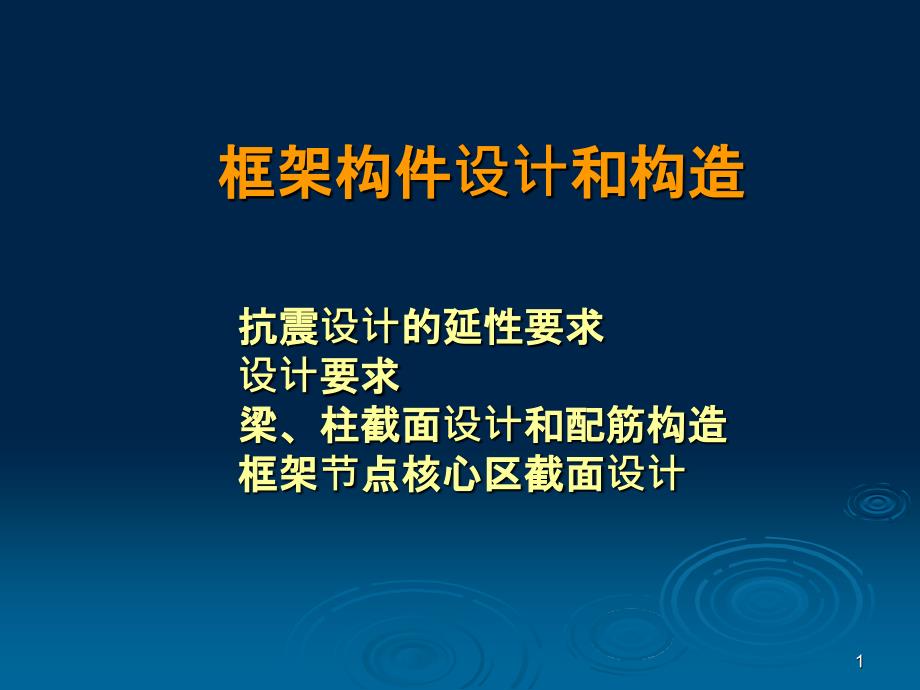 框架构件设计和构造

抗震设计的延性要求
设计要求
梁、柱截面设计和配筋构造
框架节点核心区截面设计

1